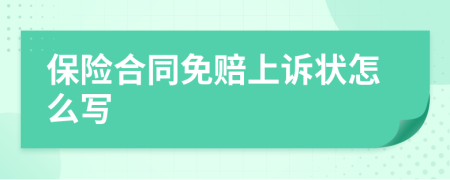 保险合同免赔上诉状怎么写